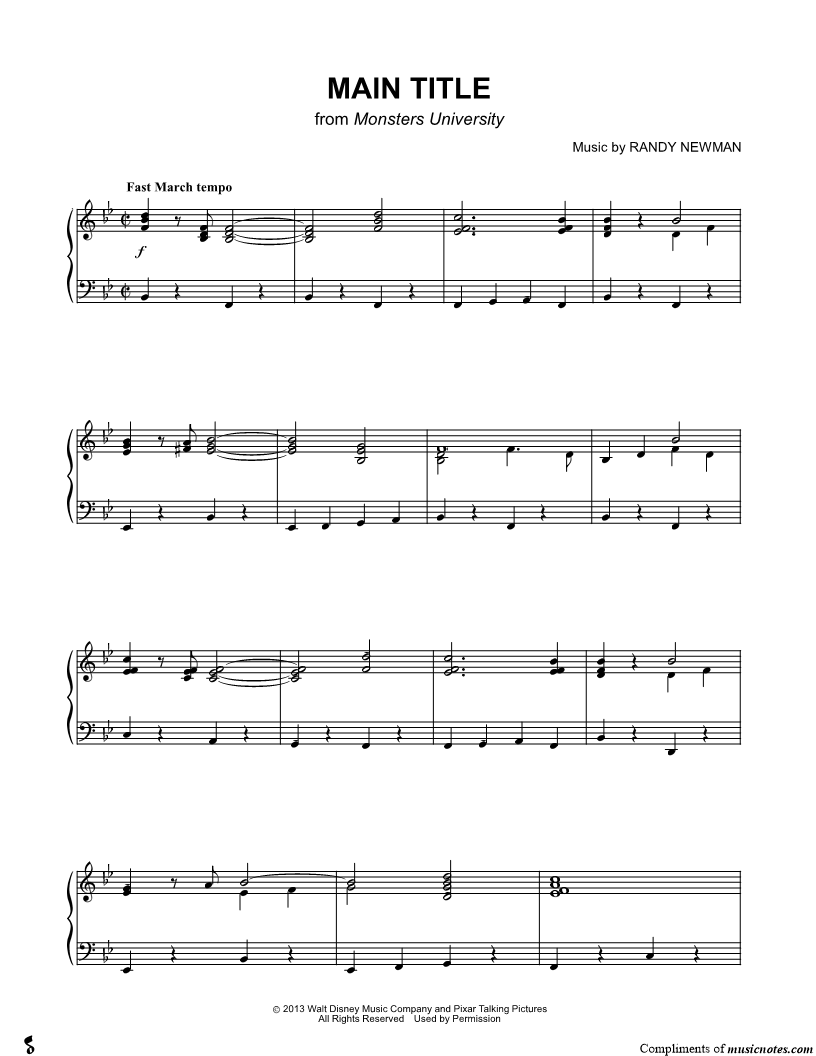 MAIN TITLE
from Monsters University

Music by RANDY NEWMAN

Fast March tempo

f

© 2013 Walt Disney Music Company and Pixar Talking Pictures
All Rights Reserved Used by Permission

Compliments of musicnotes.com